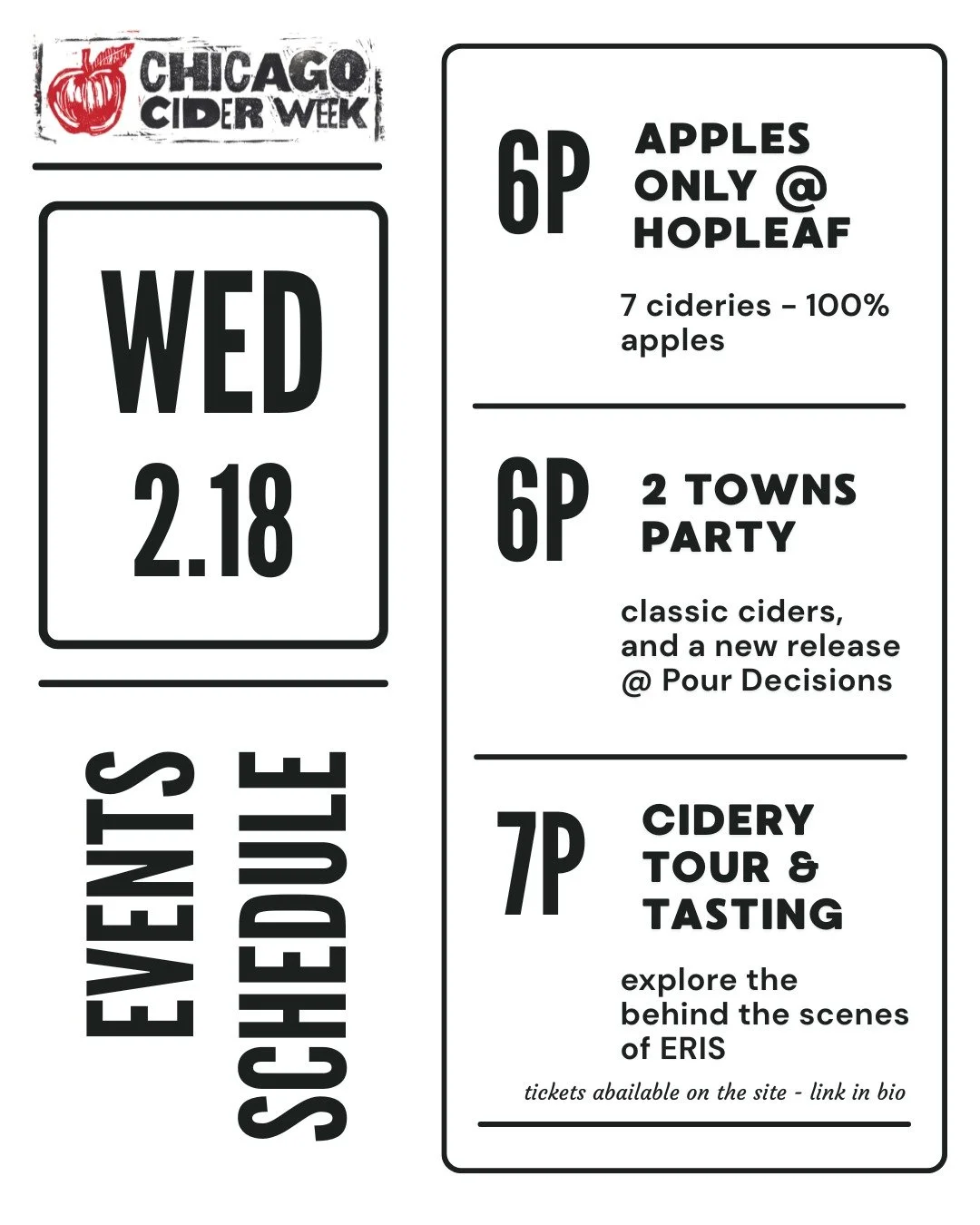 CHICAGO CIDER WEEK

WED 2.18

EVENTS SCHEDULE

6P

APPLES ONLY @ HOPLEAF

7 cideries - 100% apples

6P

2 TOWNS PARTY

classic ciders, and a new release @ Pour Decisions

7P

CIDERY TOUR & TASTING

explore the behind the scenes of ERIS

tickets abailable on the site - link in bio